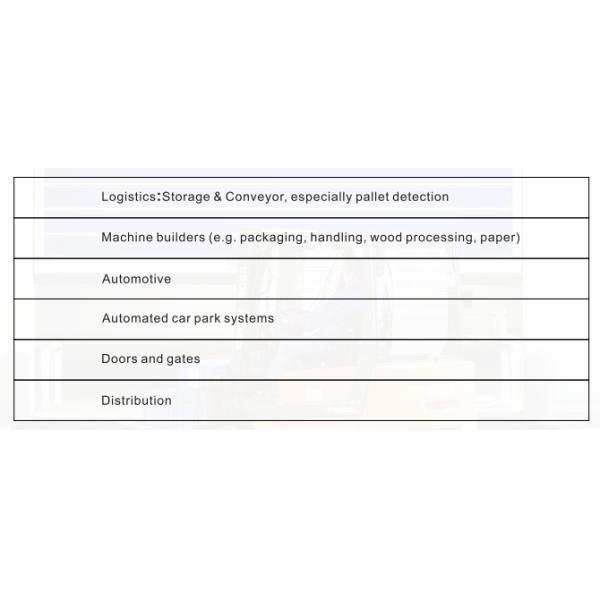 | Logistics：Storage & Conveyor, especially pallet detection |
|---|
| Machine builders (e.g. packaging, handling, wood processing, paper) |
| Automotive |
| Automated car park systems |
| Doors and gates |
| Distribution |